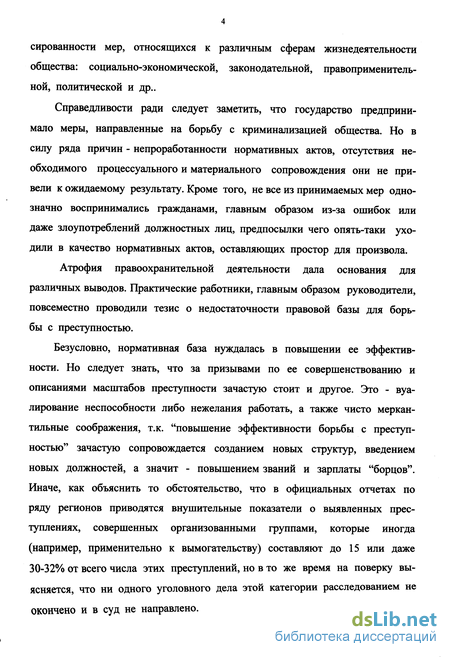 4

сированности мер, относящихся к различным сферам жизнедеятельности общества: социально-экономической, законодательной, правоприменительной, политической и др..

Справедливости ради следует заметить, что государство предпринимало меры, направленные на борьбу с криминализацией общества. Но в силу ряда причин - непроработанности нормативных актов, отсутствия необходимого процессуального и материального сопровождения они не привели к ожидаемому результату. Кроме того, не все из принимаемых мер однозначно воспринимались гражданами, главным образом из-за ошибок или даже злоупотреблений должностных лиц, предпосылки чего опять-таки уходили в качество нормативных актов, оставляющих простор для произвола.

Атрофия правоохранительной деятельности дала основания для различных выводов. Практические работники, главным образом руководители, повсеместно проводили тезис о недостаточности правовой базы для борьбы с преступностью.

Безусловно, нормативная база нуждалась в повышении ее эффективности. Но следует знать, что за призывами по ее совершенствованию и описаниями масштабов преступности зачастую стоит и другое. Это - вуалирование неспособности либо нежелания работать, а также чисто меркантильные соображения, т.к. "повышение эффективности борьбы с преступностью" зачастую сопровождается созданием новых структур, введением новых должностей, а значит - повышением званий и зарплаты "борцов". Иначе, как объяснить то обстоятельство, что в официальных отчетах по ряду регионов приводятся внушительные показатели о выявленных преступлениях, совершенных организованными группами, которые иногда (например, применительно к вымогательству) составляют до 15 или даже 30-32% от всего числа этих преступлений, но в то же время на поверку выясняется, что ни одного уголовного дела этой категории расследованием не окончено и в суд не направлено.

dsLib.net
библиотека диссертаций